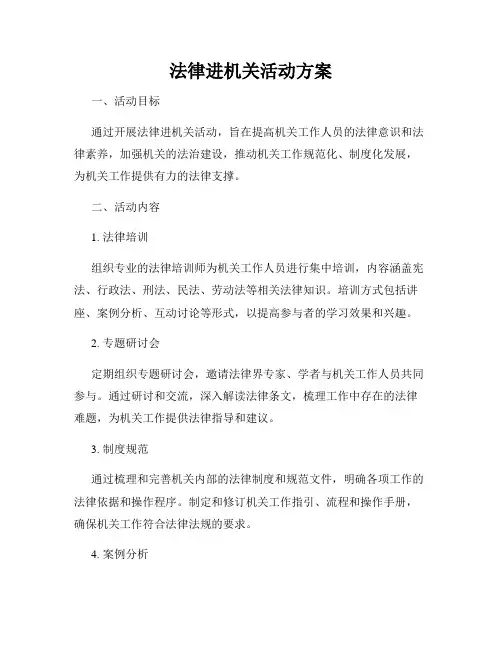 法律进机关活动方案

一、活动目标

通过开展法律进机关活动，旨在提高机关工作人员的法律意识和法律素养，加强机关的法治建设，推动机关工作规范化、制度化发展，为机关工作提供有力的法律支撑。

二、活动内容

1. 法律培训

组织专业的法律培训师为机关工作人员进行集中培训，内容涵盖宪法、行政法、刑法、民法、劳动法等相关法律知识。培训方式包括讲座、案例分析、互动讨论等形式，以提高参与者的学习效果和兴趣。

2. 专题研讨会

定期组织专题研讨会，邀请法律界专家、学者与机关工作人员共同参与。通过研讨和交流，深入解读法律条文，梳理工作中存在的法律难题，为机关工作提供法律指导和建议。

3. 制度规范

通过梳理和完善机关内部的法律制度和规范文件，明确各项工作的法律依据和操作程序。制定和修订机关工作指引、流程和操作手册，确保机关工作符合法律法规的要求。

4. 案例分析